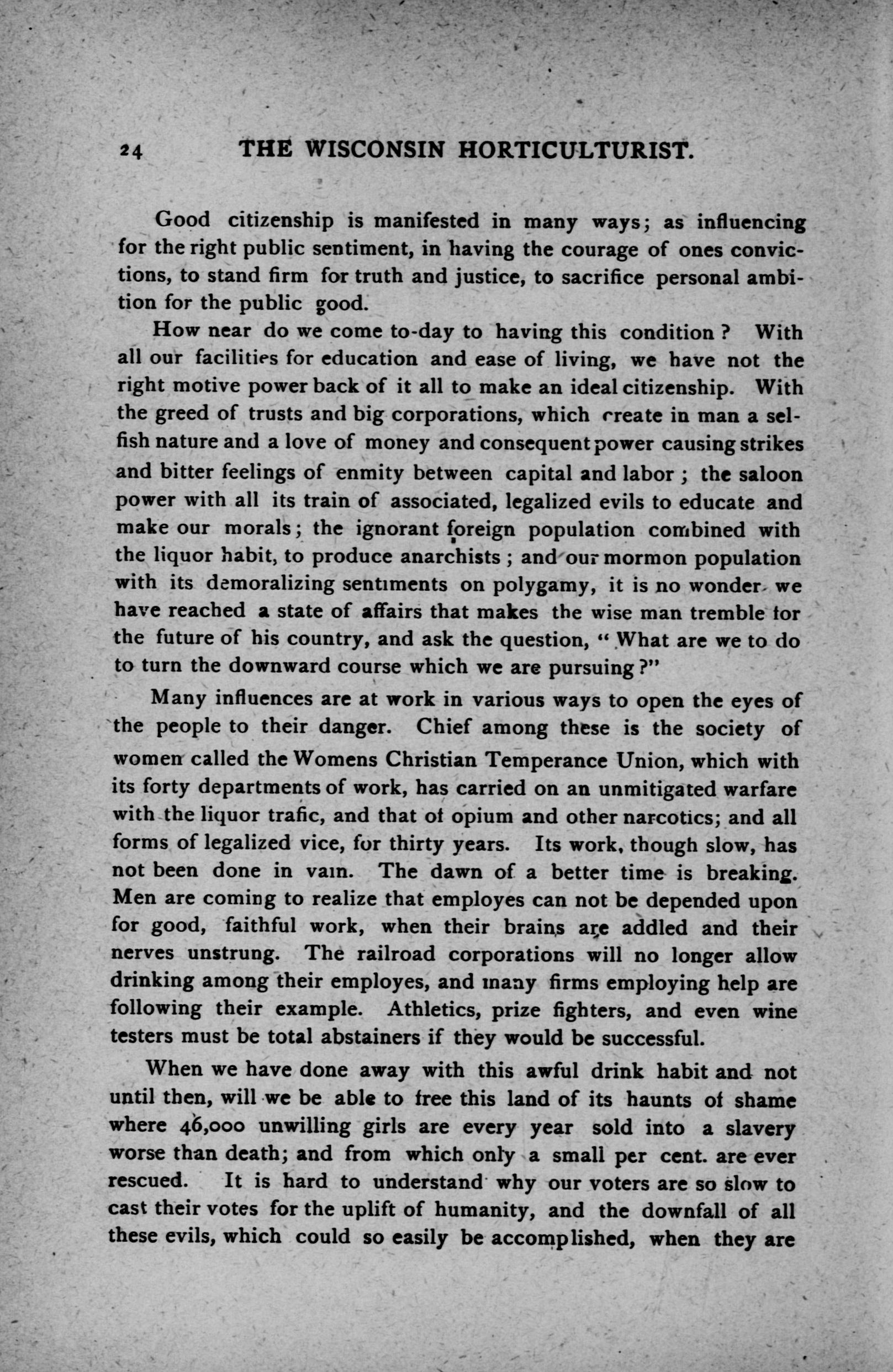 24 THE WISCONSIN HORTICULTURIST.

Good citizenship is manifested in many ways; as influencing for the right public sentiment, in having the courage of ones convictions, to stand firm for truth and justice, to sacrifice personal ambition for the public good.

How near do we come to-day to having this condition? With all our facilities for education and ease of living, we have not the right motive power back of it all to make an ideal citizenship. With the greed of trusts and big corporations, which create in man a selfish nature and a love of money and consequent power causing strikes and bitter feelings of enmity between capital and labor; the saloon power with all its train of associated, legalized evils to educate and make our morals; the ignorant foreign population combined with the liquor habit, to produce anarchists; and our mormon population with its demoralizing sentiments on polygamy, it is no wonder we have reached a state of affairs that makes the wise man tremble for the future of his country, and ask the question, "What are we to do to turn the downward course which we are pursuing?"

Many influences are at work in various ways to open the eyes of the people to their danger. Chief among these is the society of women called the Womens Christian Temperance Union, which with its forty departments of work, has carried on an unmitigated warfare with the liquor trafic, and that of opium and other narcotics; and all forms of legalized vice, for thirty years. Its work, though slow, has not been done in vain. The dawn of a better time is breaking. Men are coming to realize that employes can not be depended upon for good, faithful work, when their brains are addled and their nerves unstrung. The railroad corporations will no longer allow drinking among their employes, and many firms employing help are following their example. Athletics, prize fighters, and even wine testers must be total abstainers if they would be successful.

When we have done away with this awful drink habit and not until then, will we be able to free this land of its haunts of shame where 46,000 unwilling girls are every year sold into a slavery worse than death; and from which only a small per cent. are ever rescued. It is hard to understand why our voters are so slow to cast their votes for the uplift of humanity, and the downfall of all these evils, which could so easily be accomplished, when they are